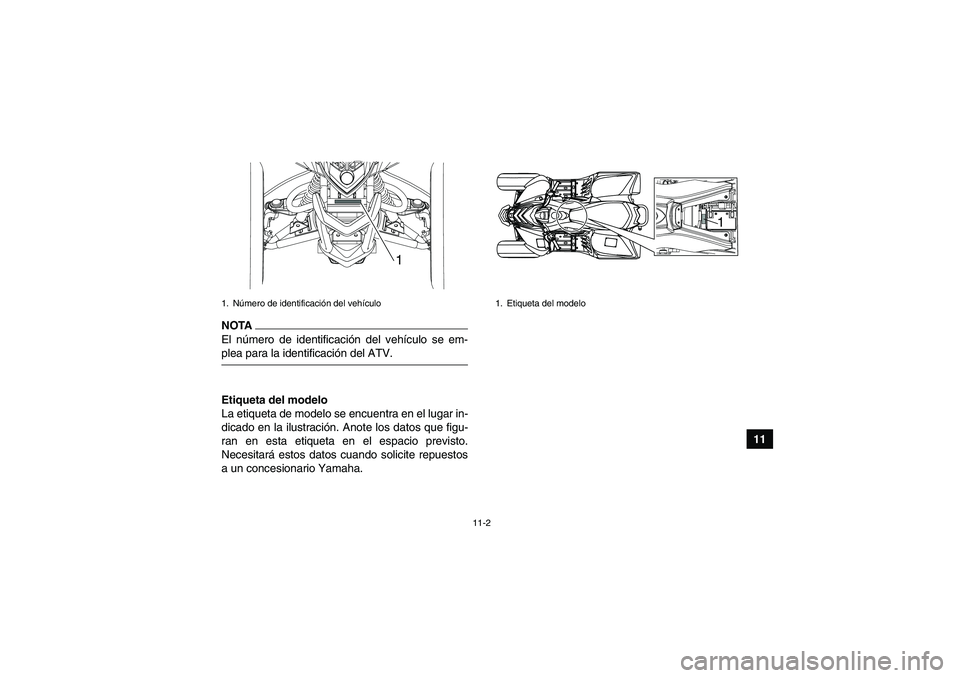 1

1. Número de identificación del vehículo

NOTA

El número de identificación del vehículo se emplea para la identificación del ATV.

Etiqueta del modelo

La etiqueta de modelo se encuentra en el lugar indicado en la ilustración. Anote los datos que figuran en esta etiqueta en el espacio previsto. Necesitará estos datos cuando solicite repuestos a un concesionario Yamaha.

1

1. Etiqueta del modelo

11

11-2

carmanualsonline.info